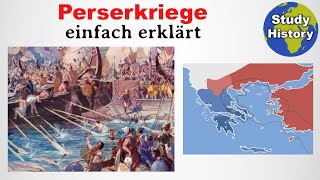 Perserkriege
einfach erklärt

Study History